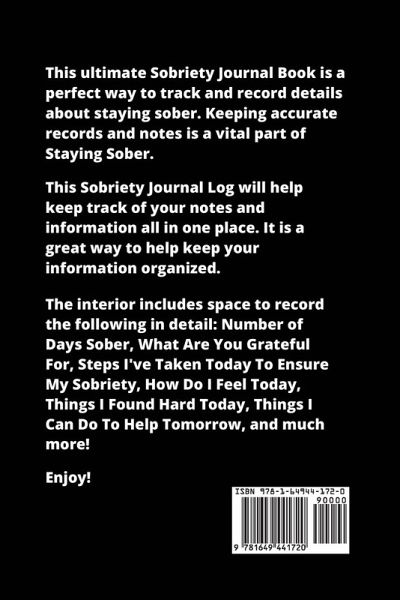 This ultimate Sobriety Journal Book is a perfect way to track and record details about staying sober. Keeping accurate records and notes is a vital part of Staying Sober.

This Sobriety Journal Log will help keep track of your notes and information all in one place. It is a great way to help keep your information organized.

The interior includes space to record the following in detail: Number of Days Sober, What Are You Grateful For, Steps I've Taken Today To Ensure My Sobriety, How Do I Feel Today, Things I Found Hard Today, Things I Can Do To Help Tomorrow, and much more!

Enjoy!

ISBN 978-1-64944-172-0
90000
9 781649 441720